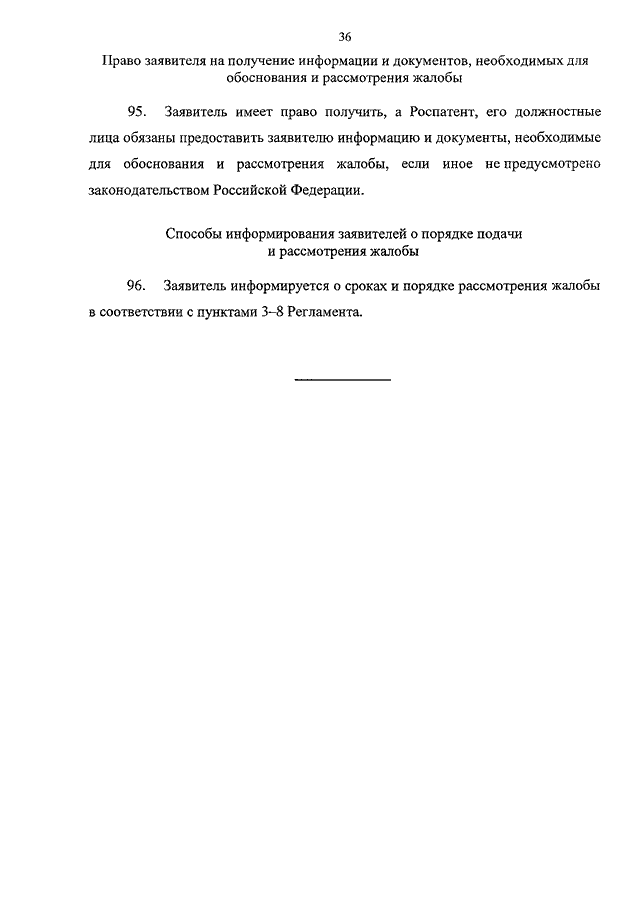 36

Право заявителя на получение информации и документов, необходимых для обоснования и рассмотрения жалобы

95. Заявитель имеет право получить, а Роспатент, его должностные лица обязаны предоставить заявителю информацию и документы, необходимые для обоснования и рассмотрения жалобы, если иное не предусмотрено законодательством Российской Федерации.

Способы информирования заявителей о порядке подачи и рассмотрения жалобы

96. Заявитель информируется о сроках и порядке рассмотрения жалобы в соответствии с пунктами 3–8 Регламента.